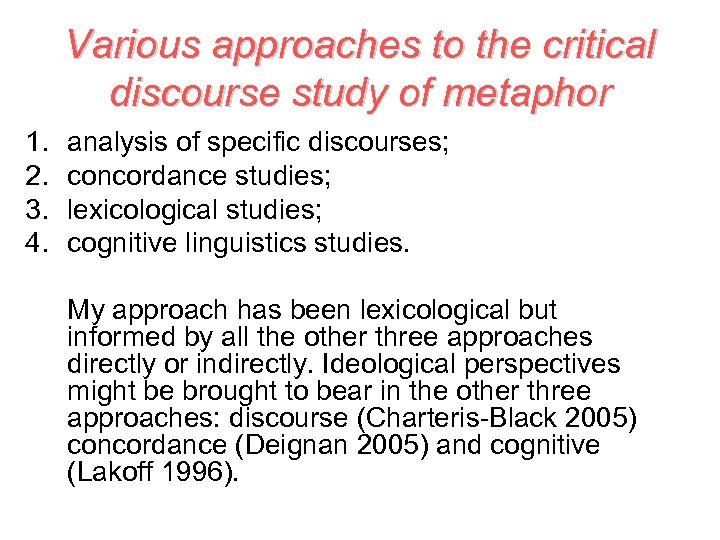 Various approaches to the critical discourse study of metaphor

1. analysis of specific discourses;
2. concordance studies;
3. lexicological studies;
4. cognitive linguistics studies.

My approach has been lexicological but informed by all the other three approaches directly or indirectly. Ideological perspectives might be brought to bear in the other three approaches: discourse (Charteris-Black 2005) concordance (Deignan 2005) and cognitive (Lakoff 1996).